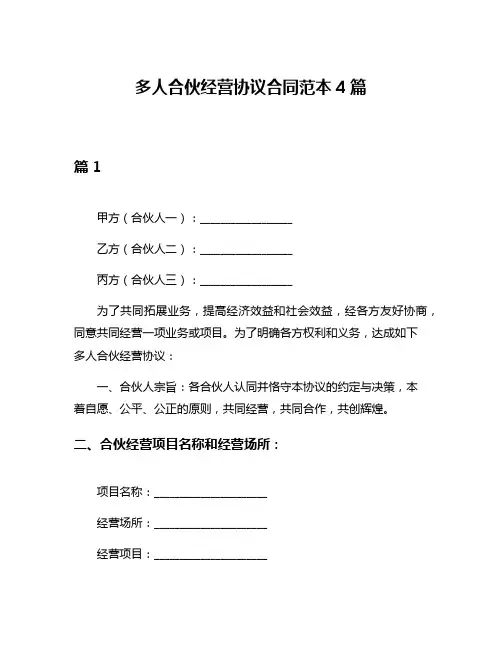 多人合伙经营协议合同范本 4 篇

篇 1

甲方（合伙人一）：________________

乙方（合伙人二）：________________

丙方（合伙人三）：________________

为了共同拓展业务，提高经济效益和社会效益，经各方友好协商，同意共同经营一项业务或项目。为了明确各方权利和义务，达成如下多人合伙经营协议：

一、合伙人宗旨：各合伙人认同并恪守本协议的约定与决策，本着自愿、公平、公正的原则，共同经营，共同合作，共创辉煌。

二、合伙经营项目名称和经营场所：

项目名称：____________________

经营场所：____________________

经营项目：____________________